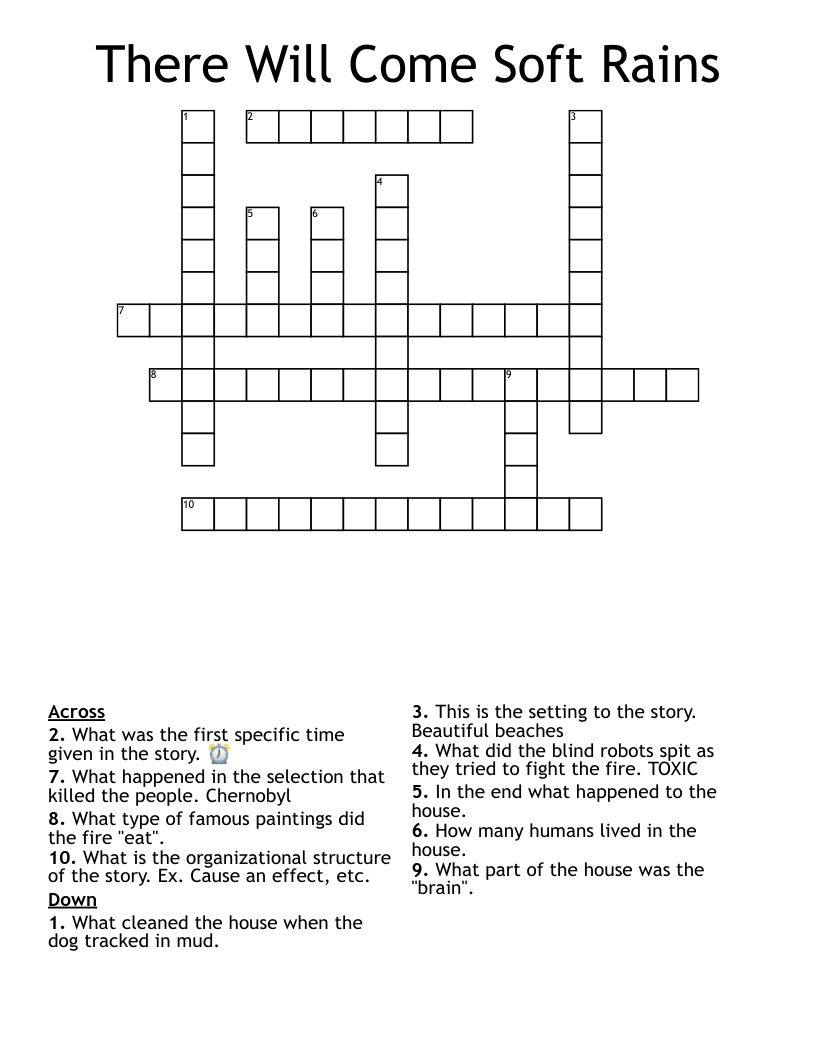 There Will Come Soft Rains

1
2
3
4
5
6
7
8
9
10

Across
2. What was the first specific time given in the story. ⏰
7. What happened in the selection that killed the people. Chernobyl
8. What type of famous paintings did the fire "eat".
10. What is the organizational structure of the story. Ex. Cause an effect, etc.

Down
1. What cleaned the house when the dog tracked in mud.
3. This is the setting to the story. Beautiful beaches
4. What did the blind robots spit as they tried to fight the fire. TOXIC
5. In the end what happened to the house.
6. How many humans lived in the house.
9. What part of the house was the "brain".